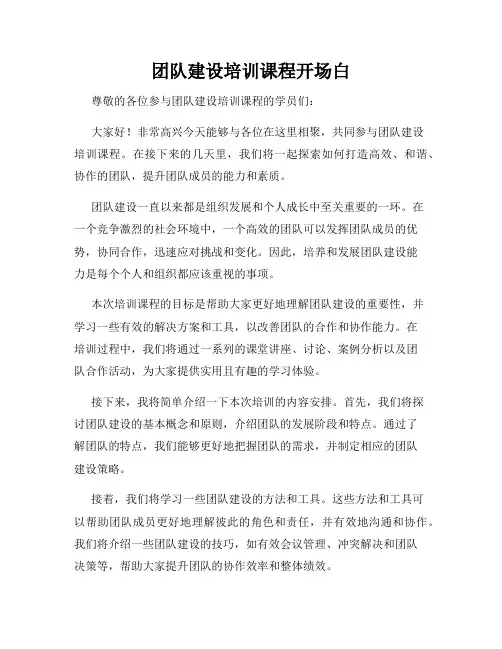 团队建设培训课程开场白

尊敬的各位参与团队建设培训课程的学员们：

大家好！非常高兴今天能够与各位在这里相聚，共同参与团队建设培训课程。在接下来的几天里，我们将一起探索如何打造高效、和谐、协作的团队，提升团队成员的能力和素质。

团队建设一直以来都是组织发展和个人成长中至关重要的一环。在一个竞争激烈的社会环境中，一个高效的团队可以发挥团队成员的优势，协同合作，迅速应对挑战和变化。因此，培养和发展团队建设能力是每个个人和组织都应该重视的事项。

本次培训课程的目标是帮助大家更好地理解团队建设的重要性，并学习一些有效的解决方案和工具，以改善团队的合作和协作能力。在培训过程中，我们将通过一系列的课堂讲座、讨论、案例分析以及团队合作活动，为大家提供实用且有趣的学习体验。

接下来，我将简单介绍一下本次培训的内容安排。首先，我们将探讨团队建设的基本概念和原则，介绍团队的发展阶段和特点。通过了解团队的特点，我们能够更好地把握团队的需求，并制定相应的团队建设策略。

接着，我们将学习一些团队建设的方法和工具。这些方法和工具可以帮助团队成员更好地理解彼此的角色和责任，并有效地沟通和协作。我们将介绍一些团队建设的技巧，如有效会议管理、冲突解决和团队决策等，帮助大家提升团队的协作效率和整体绩效。